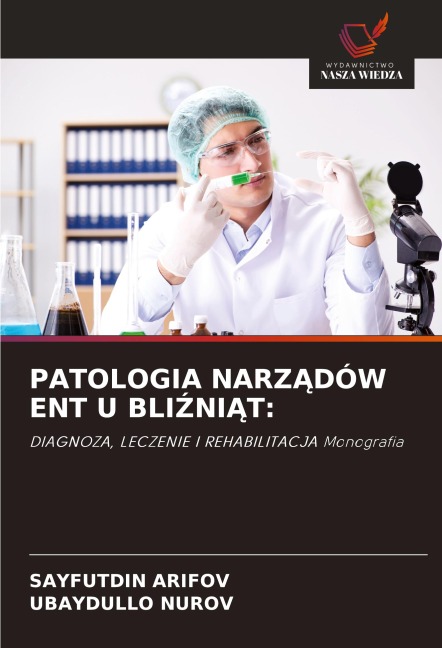 WYDAWNICTWO
NASZA WIEDZA

PATOLOGIA NARZĄDÓW ENT U BLIŹNIĄT:

DIAGNOZA, LECZENIE I REHABILITACJA Monografia

SAYFUTDIN ARIFOV
UBAYDULLO NUROV